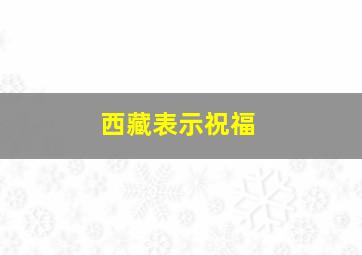 西藏表示祝福